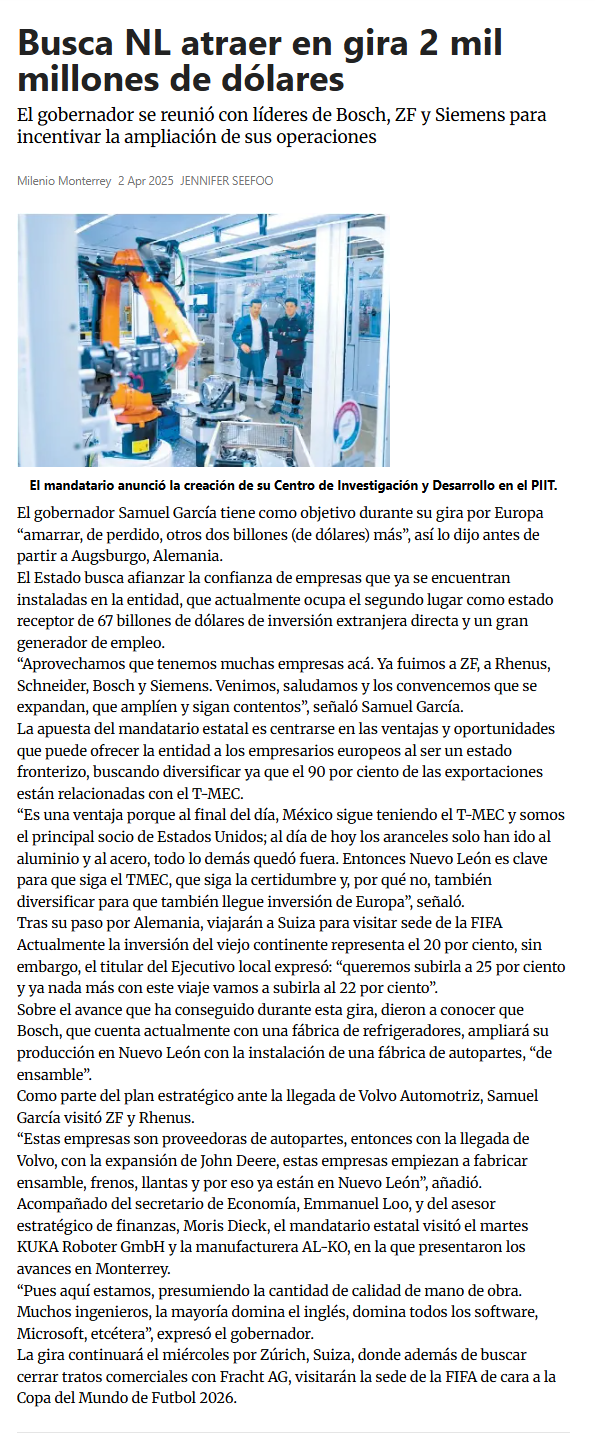 Busca NL atraer en gira 2 mil millones de dólares

El gobernador se reunió con líderes de Bosch, ZF y Siemens para incentivar la ampliación de sus operaciones

Milenio Monterrey 2 Apr 2025 JENNIFER SEEFOO

El mandatario anunció la creación de su Centro de Investigación y Desarrollo en el PIIT.

El gobernador Samuel García tiene como objetivo durante su gira por Europa “amarrar, de perdido, otros dos billones (de dólares) más”, así lo dijo antes de partir a Augsburgo, Alemania.

El Estado busca afianzar la confianza de empresas que ya se encuentran instaladas en la entidad, que actualmente ocupa el segundo lugar como estado receptor de 67 billones de dólares de inversión extranjera directa y un gran generador de empleo.

“Aprovechamos que tenemos muchas empresas acá. Ya fuimos a ZF, a Rhenus, Schneider, Bosch y Siemens. Venimos, saludamos y los convencemos que se expandan, que amplíen y sigan contentos”, señaló Samuel García.

La apuesta del mandatario estatal es centrarse en las ventajas y oportunidades que puede ofrecer la entidad a los empresarios europeos al ser un estado fronterizo, buscando diversificar ya que el 90 por ciento de las exportaciones están relacionadas con el T-MEC.

“Es una ventaja porque al final del día, México sigue teniendo el T-MEC y somos el principal socio de Estados Unidos; al día de hoy los aranceles solo han ido al aluminio y al acero, todo lo demás quedó fuera. Entonces Nuevo León es clave para que siga el TMEC, que siga la certidumbre y, por qué no, también diversificar para que también llegue inversión de Europa”, señaló.

Tras su paso por Alemania, viajarán a Suiza para visitar sede de la FIFA

Actualmente la inversión del viejo continente representa el 20 por ciento, sin embargo, el titular del Ejecutivo local expresó: “queremos subirla a 25 por ciento y ya nada más con este viaje vamos a subirla al 22 por ciento”.

Sobre el avance que ha conseguido durante esta gira, dieron a conocer que Bosch, que cuenta actualmente con una fábrica de refrigeradores, ampliará su producción en Nuevo León con la instalación de una fábrica de autopartes, “de ensamble”.

Como parte del plan estratégico ante la llegada de Volvo Automotriz, Samuel García visitó ZF y Rhenus.

“Estas empresas son proveedoras de autopartes, entonces con la llegada de Volvo, con la expansión de John Deere, estas empresas empiezan a fabricar ensamble, frenos, llantas y por eso ya están en Nuevo León”, añadió.

Acompañado del secretario de Economía, Emmanuel Loo, y del asesor estratégico de finanzas, Moris Dieck, el mandatario estatal visitó el martes KUKA Roboter GmbH y la manufacturera AL-KO, en la que presentaron los avances en Monterrey.

“Pues aquí estamos, presumiendo la cantidad de calidad de mano de obra. Muchos ingenieros, la mayoría domina el inglés, domina todos los software, Microsoft, etcétera”, expresó el gobernador.

La gira continuará el miércoles por Zúrich, Suiza, donde además de buscar cerrar tratos comerciales con Fracht AG, visitarán la sede de la FIFA de cara a la Copa del Mundo de Futbol 2026.